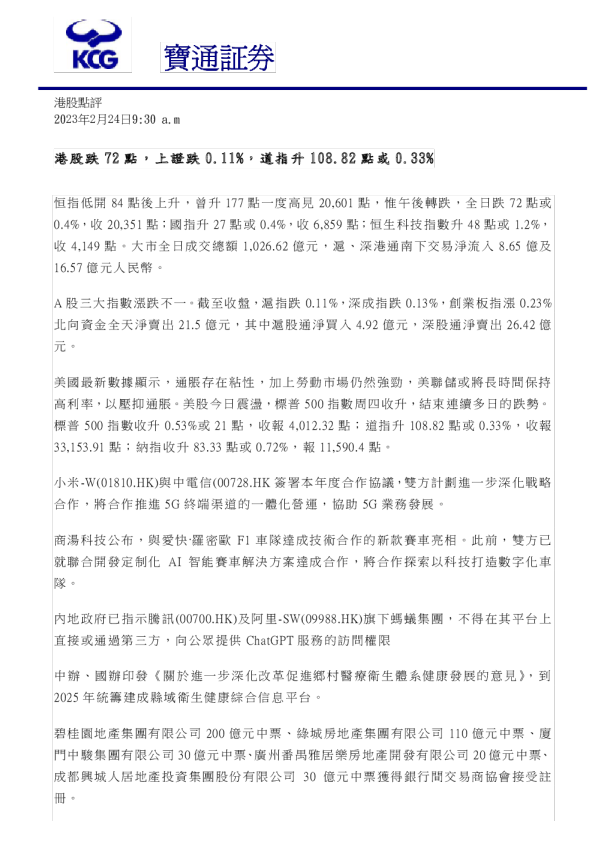 KCG

寶通証券

港股點評
2023年2月24日9:30 a.m

港股跌 72 點，上證跌 0.11%，道指升 108.82 點或 0.33%

恒指低開 84 點後上升，曾升 177 點一度高見 20,601 點，惟午後轉跌，全日跌 72 點或 0.4%，收 20,351 點；國指升 27 點或 0.4%，收 6,859 點；恒生科技指數升 48 點或 1.2%，收 4,149 點。大市全日成交總額 1,026.62 億元，滬、深港通南下交易淨流入 8.65 億及 16.57 億元人民幣。

A 股三大指數漲跌不一。截至收盤，滬指跌 0.11%，深成指跌 0.13%，創業板指漲 0.23% 北向資金全天淨賣出 21.5 億元，其中滬股通淨買入 4.92 億元，深股通淨賣出 26.42 億元。

美國最新數據顯示，通脹存在粘性，加上勞動市場仍然強勁，美聯儲或將長時間保持高利率，以壓抑通脹。美股今日震盪，標普 500 指數周四收升，結束連續多日的跌勢。標普 500 指數收升 0.53%或 21 點，收報 4,012.32 點；道指升 108.82 點或 0.33%，收報 33,153.91 點；納指收升 83.33 點或 0.72%，報 11,590.4 點。

小米-W(01810.HK)與中電信(00728.HK 簽署本年度合作協議，雙方計劃進一步深化戰略合作，將合作推進 5G 終端渠道的一體化營運，協助 5G 業務發展。

商湯科技公布，與愛快·羅密歐 F1 車隊達成技術合作的新款賽車亮相。此前，雙方已就聯合開發定制化 AI 智能賽車解決方案達成合作，將合作探索以科技打造數字化車隊。

內地政府已指示騰訊(00700.HK)及阿里-SW(09988.HK)旗下螞蟻集團，不得在其平台上直接或通過第三方，向公眾提供 ChatGPT 服務的訪問權限

中辦、國辦印發《關於進一步深化改革促進鄉村醫療衛生體系健康發展的意見》，到 2025 年統籌建成縣域衛生健康綜合信息平台。

碧桂園地產集團有限公司 200 億元中票、綠城房地產集團有限公司 110 億元中票、廈門中駿集團有限公司 30 億元中票、廣州番禺雅居樂房地產開發有限公司 20 億元中票、成都興城人居地產投資集團股份有限公司 30 億元中票獲得銀行間交易商協會接受註冊。